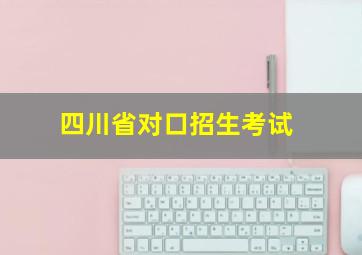 四川省对口招生考试